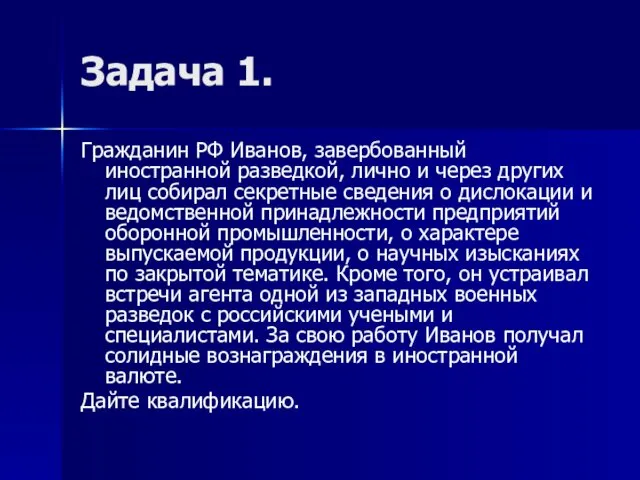 Задача 1.

Гражданин РФ Иванов, завербованный иностранной разведкой, лично и через других лиц собирал секретные сведения о дислокации и ведомственной принадлежности предприятий оборонной промышленности, о характере выпускаемой продукции, о научных изысканиях по закрытой тематике. Кроме того, он устраивал встречи агента одной из западных военных разведок с российскими учеными и специалистами. За свою работу Иванов получал солидные вознаграждения в иностранной валюте.

Дайте квалификацию.